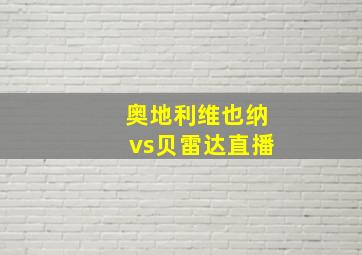 奥地利维也纳
vs贝雷达直播